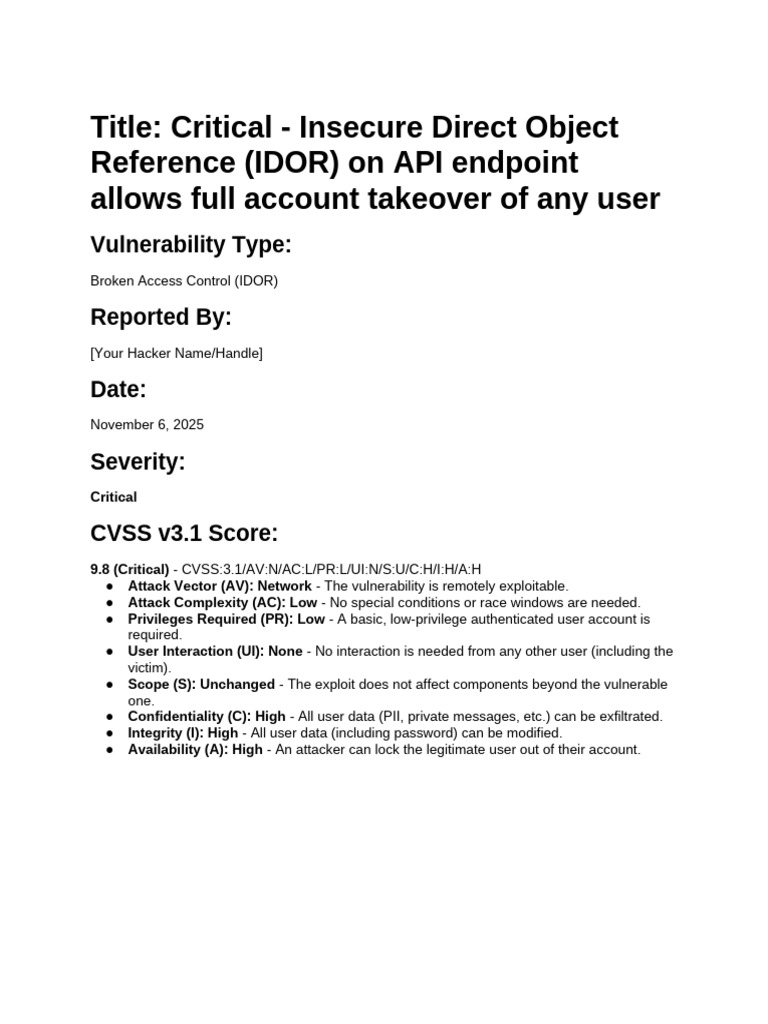 Title: Critical - Insecure Direct Object Reference (IDOR) on API endpoint allows full account takeover of any user

Vulnerability Type:

Broken Access Control (IDOR)

Reported By:

[Your Hacker Name/Handle]

Date:

November 6, 2025

Severity:

Critical

CVSS v3.1 Score:

9.8 (Critical) - CVSS:3.1/AV:N/AC:L/PR:L/UI:N/S:U/C:H/I:H/A:H
● Attack Vector (AV): Network - The vulnerability is remotely exploitable.
● Attack Complexity (AC): Low - No special conditions or race windows are needed.
● Privileges Required (PR): Low - A basic, low-privilege authenticated user account is required.
● User Interaction (UI): None - No interaction is needed from any other user (including the victim).
● Scope (S): Unchanged - The exploit does not affect components beyond the vulnerable one.
● Confidentiality (C): High - All user data (PII, private messages, etc.) can be exfiltrated.
● Integrity (I): High - All user data (including password) can be modified.
● Availability (A): High - An attacker can lock the legitimate user out of their account.